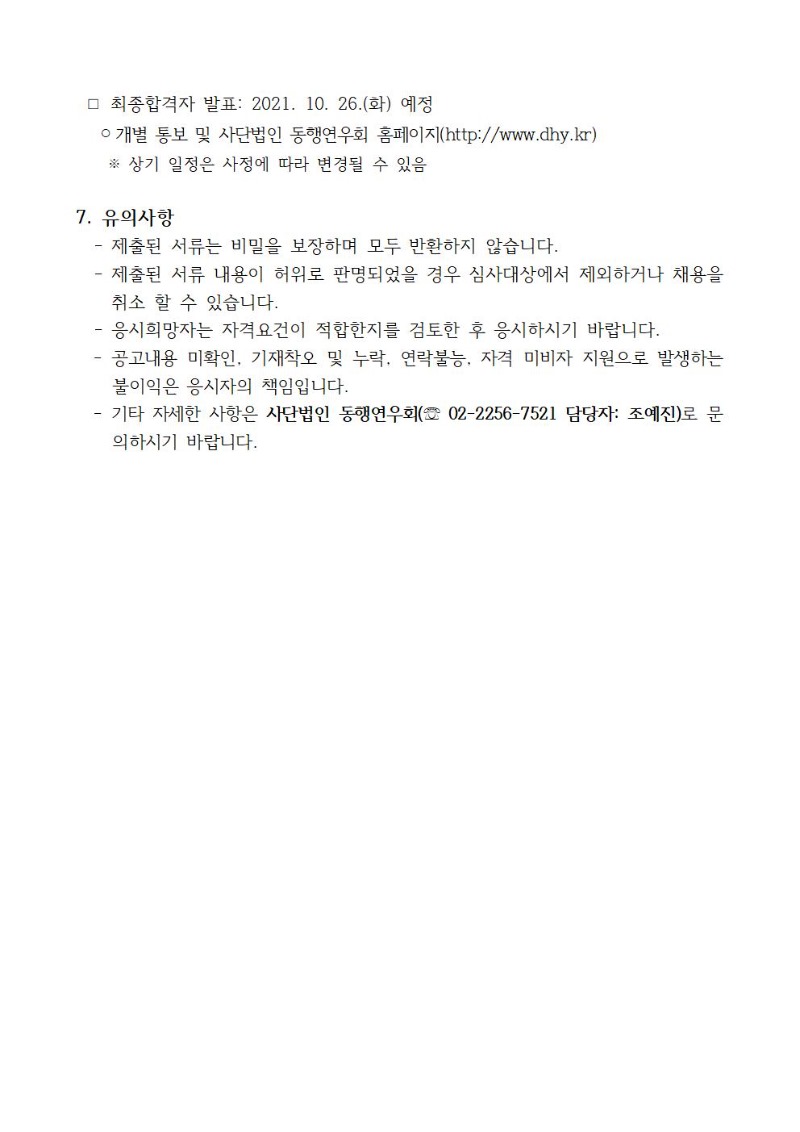 □ 최종합격자 발표: 2021. 10. 26.(화) 예정
○ 개별 통보 및 사단법인 동행연우회 홈페이지(http://www.dhy.kr)
※ 상기 일정은 사정에 따라 변경될 수 있음

7. 유의사항
- 제출된 서류는 비밀을 보장하며 모두 반환하지 않습니다.
- 제출된 서류 내용이 허위로 판명되었을 경우 심사대상에서 제외하거나 채용을 취소 할 수 있습니다.
- 응시희망자는 자격요건이 적합한지를 검토한 후 응시하시기 바랍니다.
- 공고내용 미확인, 기재착오 및 누락, 연락불능, 자격 미비자 지원으로 발생하는 불이익은 응시자의 책임입니다.
- 기타 자세한 사항은 사단법인 동행연우회(☏ 02-2256-7521 담당자: 조예진)로 문의하시기 바랍니다.